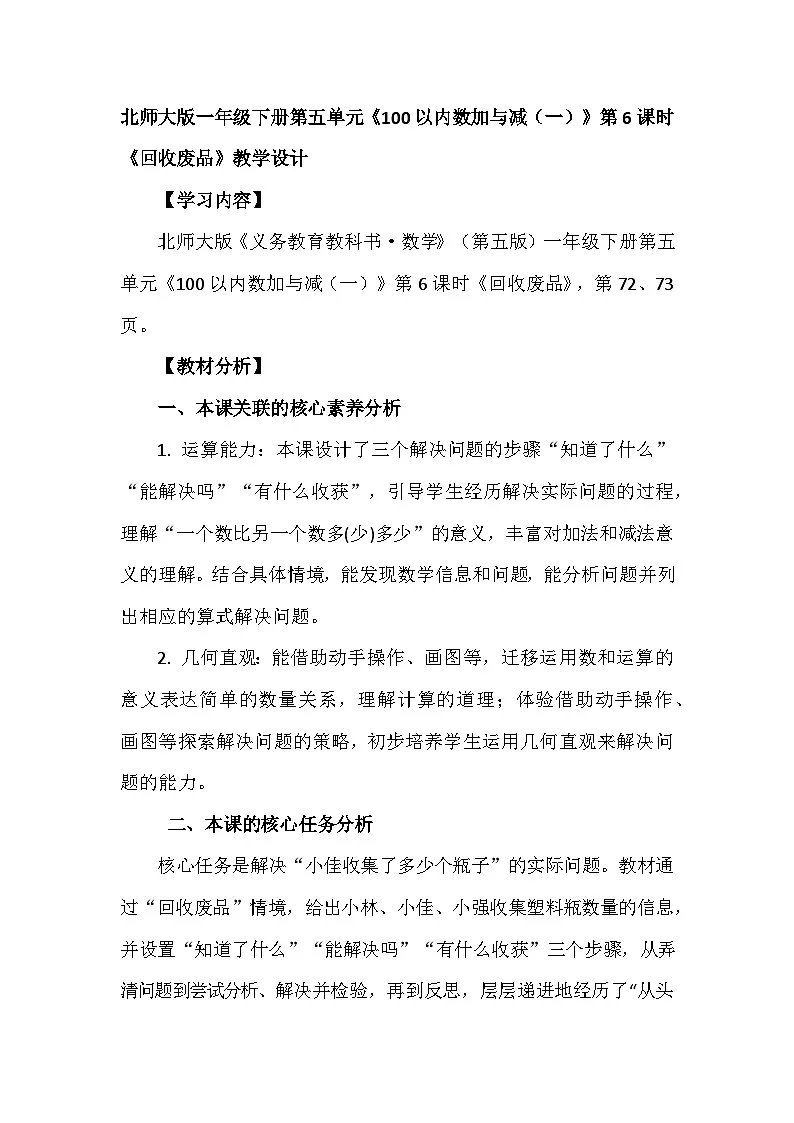 北师大版一年级下册第五单元《100 以内数加与减（一）》第 6 课时《回收废品》教学设计

【学习内容】

北师大版《义务教育教科书·数学》（第五版）一年级下册第五单元《100 以内数加与减（一）》第 6 课时《回收废品》，第 72、73 页。

【教材分析】

一、本课关联的核心素养分析

1. 运算能力：本课设计了三个解决问题的步骤“知道了什么”“能解决吗”“有什么收获”，引导学生经历解决实际问题的过程，理解“一个数比另一个数多(少)多少”的意义，丰富对加法和减法意义的理解。结合具体情境，能发现数学信息和问题，能分析问题并列出相应的算式解决问题。

2. 几何直观：能借助动手操作、画图等，迁移运用数和运算的意义表达简单的数量关系，理解计算的道理；体验借助动手操作、画图等探索解决问题的策略，初步培养学生运用几何直观来解决问题的能力。

二、本课的核心任务分析

核心任务是解决“小佳收集了多少个瓶子”的实际问题。教材通过“回收废品”情境，给出小林、小佳、小强收集塑料瓶数量的信息，并设置“知道了什么”“能解决吗”“有什么收获”三个步骤，从弄清问题到尝试分析、解决并检验，再到反思，层层递进地经历了“从头